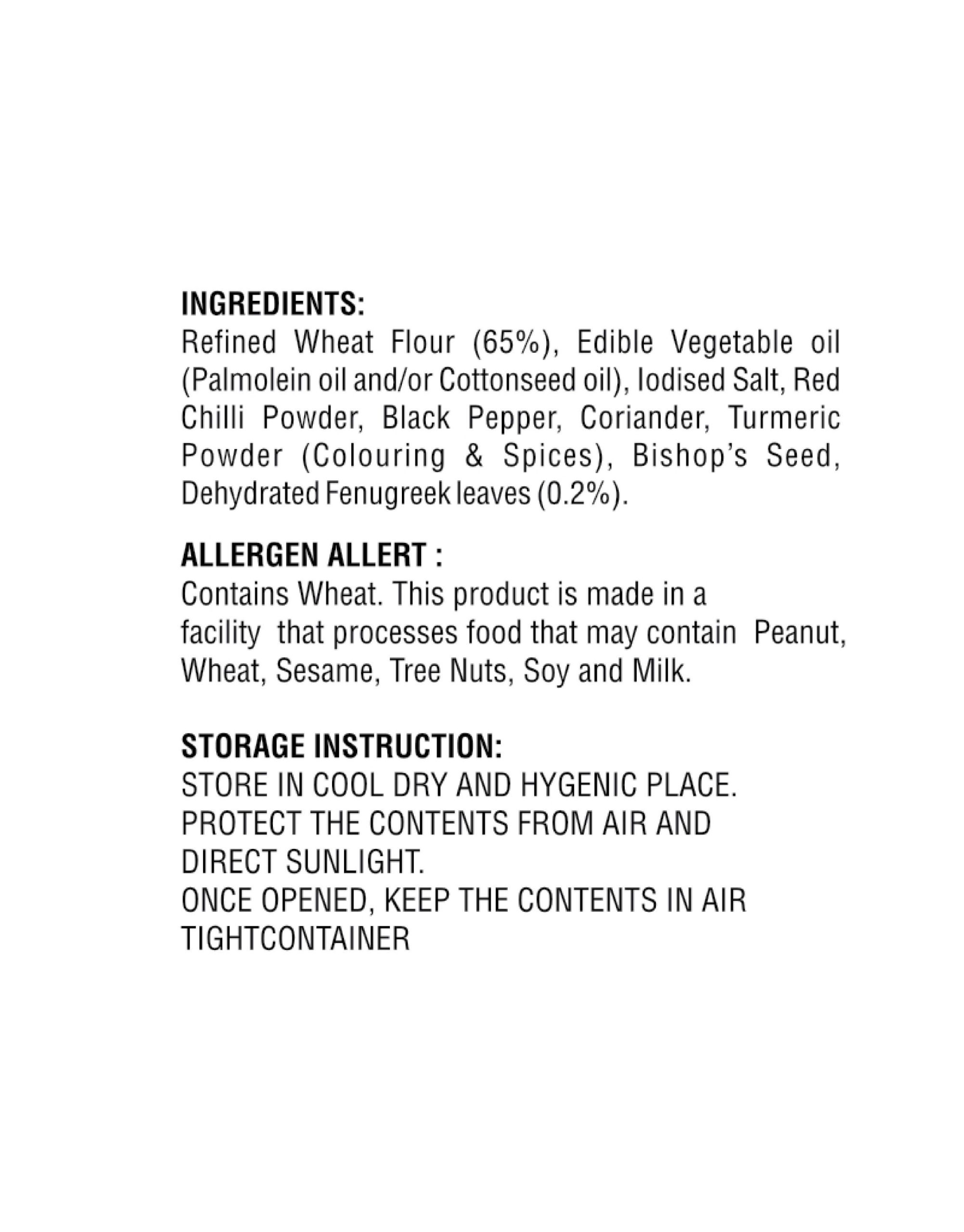 INGREDIENTS:
Refined Wheat Flour (65%), Edible Vegetable oil (Palmolein oil and/or Cottonseed oil), Iodised Salt, Red Chilli Powder, Black Pepper, Coriander, Turmeric Powder (Colouring & Spices), Bishop's Seed, Dehydrated Fenugreek leaves (0.2%).

ALLERGEN ALLERT :
Contains Wheat. This product is made in a facility that processes food that may contain Peanut, Wheat, Sesame, Tree Nuts, Soy and Milk.

STORAGE INSTRUCTION:
STORE IN COOL DRY AND HYGENIC PLACE.
PROTECT THE CONTENTS FROM AIR AND DIRECT SUNLIGHT.
ONCE OPENED, KEEP THE CONTENTS IN AIR TIGHTCONTAINER